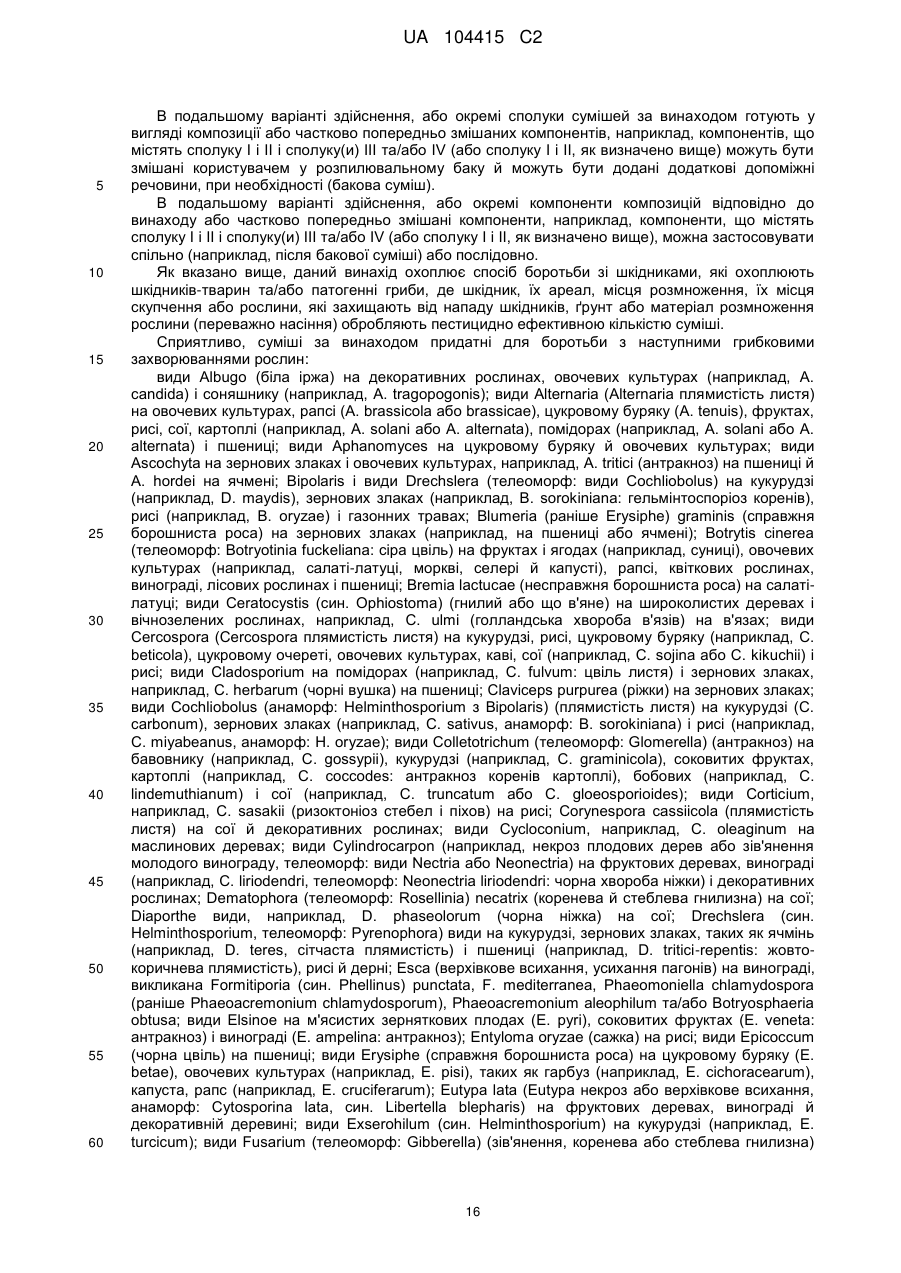 UA 104415 C2

В подальшому варіанті здійснення, або окремі сполуки сумішей за винаходом готують у вигляді композиції або частково попередньо змішаних компонентів, наприклад, компонентів, що містять сполуку I і II і сполуку(и) III та/або IV (або сполуку I і II, як визначено вище) можуть бути змішані користувачем у розпилювальному баку й можуть бути додані додаткові допоміжні речовини, при необхідності (бакова суміш).

5

В подальшому варіанті здійснення, або окремі компоненти композицій відповідно до винаходу або частково попередньо змішані компоненти, наприклад, компоненти, що містять сполуку I і II і сполуку(и) III та/або IV (або сполуку I і II, як визначено вище), можна застосовувати спільно (наприклад, після бакової суміші) або послідовно.

10

Як вказано вище, даний винахід охоплює спосіб боротьби зі шкідниками, які охоплюють шкідників-тварин та/або патогенні гриби, де шкідник, їх ареал, місця розмноження, їх місця скупчення або рослини, які захищають від нападу шкідників, ґрунт або матеріал розмноження рослини (переважно насіння) обробляють пестицидно ефективною кількістю суміші.

Сприятливо, суміші за винаходом придатні для боротьби з наступними грибковими захворюваннями рослин:

15

види Albugo (біла іржа) на декоративних рослинах, овочевих культурах (наприклад, A. candida) і соняшнику (наприклад, A. tragopogonis); види Alternaria (Alternaria плямистість листя) на овочевих культурах, рапсі (A. brassicola або brassicae), цукровому буряку (A. tenuis), фруктах, рисі, сої, картоплі (наприклад, A. solani або A. alternata), помідорах (наприклад, A. solani або A. alternata) і пшениці; види Aphanomyces на цукровому буряку й овочевих культурах; види Ascochyta на зернових злаках і овочевих культурах, наприклад, A. tritici (антракноз) на пшениці й A. hordei на ячмені; Bipolaris і види Drechslera (телеоморф: види Cochliobolus) на кукурудзі (наприклад, D. maydis), зернових злаках (наприклад, B. sorokiniana: гельмінтоспоріоз коренів), рисі (наприклад, B. oryzae) і газонних травах; Blumeria (раніше Erysiphe) graminis (справжня борошниста роса) на зернових злаках (наприклад, на пшениці або ячмені); Botrytis cinerea (телеоморф: Botryotinia fuckeliana: сіра цвіль) на фруктах і ягодах (наприклад, суниці), овочевих культурах (наприклад, салаті-латуці, моркві, селері й капусті), рапсі, квіткових рослинах, винограді, лісових рослинах і пшениці; Bremia lactucae (несправжня борошниста роса) на салаті-латуці; види Ceratocystis (син. Ophiostoma) (гнилий або що в'яне) на широколистих деревах і вічнозелених рослинах, наприклад, C. ulmi (голландська хвороба в'язів) на в'язах; види Cercospora (Cercospora плямистість листя) на кукурудзі, рисі, цукровому буряку (наприклад, C. beticola), цукровому очереті, овочевих культурах, каві, сої (наприклад, C. sojina або C. kikuchii) і рисі; види Cladosporium на помідорах (наприклад, C. fulvum: цвіль листя) і зернових злаках, наприклад, C. herbarum (чорні вушка) на пшениці; Claviceps purpurea (ріжки) на зернових злаках; види Cochliobolus (анаморф: Helminthosporium з Bipolaris) (плямистість листя) на кукурудзі (C. carbonum), зернових злаках (наприклад, C. sativus, анаморф: B. sorokiniana) і рисі (наприклад, C. miyabeanus, анаморф: H. oryzae); види Colletotrichum (телеоморф: Glomerella) (антракноз) на бавовнику (наприклад, C. gossypii), кукурудзі (наприклад, C. graminicola), соковитих фруктах, картоплі (наприклад, C. coccodes: антракноз коренів картоплі), бобових (наприклад, C. lindemuthianum) і сої (наприклад, C. truncatum або C. gloeosporioides); види Corticium, наприклад, C. sasakii (ризоктоніоз стебел і піхов) на рисі; Corynespora cassiicola (плямистість листя) на сої й декоративних рослинах; види Cycloconium, наприклад, C. oleaginum на маслинових деревах; види Cylindrocarpon (наприклад, некроз плодових дерев або зів'янення молодого винограду, телеоморф: види Nectria або Neonectria) на фруктових деревах, винограді (наприклад, C. liriodendri, телеоморф: Neonectria liriodendri: чорна хвороба ніжки) і декоративних рослинах; Dematophora (телеоморф: Rosellinia) necatrix (коренева й стеблева гнилизна) на сої; Diaporthe види, наприклад, D. phaseolorum (чорна ніжка) на сої; Drechslera (син. Helminthosporium, телеоморф: Pyrenophora) види на кукурудзі, зернових злаках, таких як ячмінь (наприклад, D. teres, сітчаста плямистість) і пшениці (наприклад, D. tritici-repentis: жовто-коричнева плямистість), рисі й дерні; Esca (верхівкове всихання, усихання пагонів) на винограді, викликана Formitiporia (син. Phellinus) punctata, F. mediterranea, Phaeomoniella chlamydospora (раніше Phaeoacremonium chlamydosporum), Phaeoacremonium aleophilum та/або Botryosphaeria obtusa; види Elsinoe на м'ясистих зерняткових плодах (E. pyri), соковитих фруктах (E. veneta: антракноз) і винограді (E. ampelina: антракноз); Entyloma oryzae (сажка) на рисі; види Epicoccum (чорна цвіль) на пшениці; види Erysiphe (справжня борошниста роса) на цукровому буряку (E. betae), овочевих культурах (наприклад, E. pisi), таких як гарбуз (наприклад, E. cichoracearum), капуста, рапс (наприклад, E. cruciferarum); Eutypa lata (Eutypa некроз або верхівкове всихання, анаморф: Cytosporina lata, син. Libertella blepharis) на фруктових деревах, винограді й декоративній деревині; види Exserohilum (син. Helminthosporium) на кукурудзі (наприклад, E. turcicum); види Fusarium (телеоморф: Gibberella) (зів'янення, коренева або стеблева гнилизна)

20

25

30

35

40

45

50

55

60

16